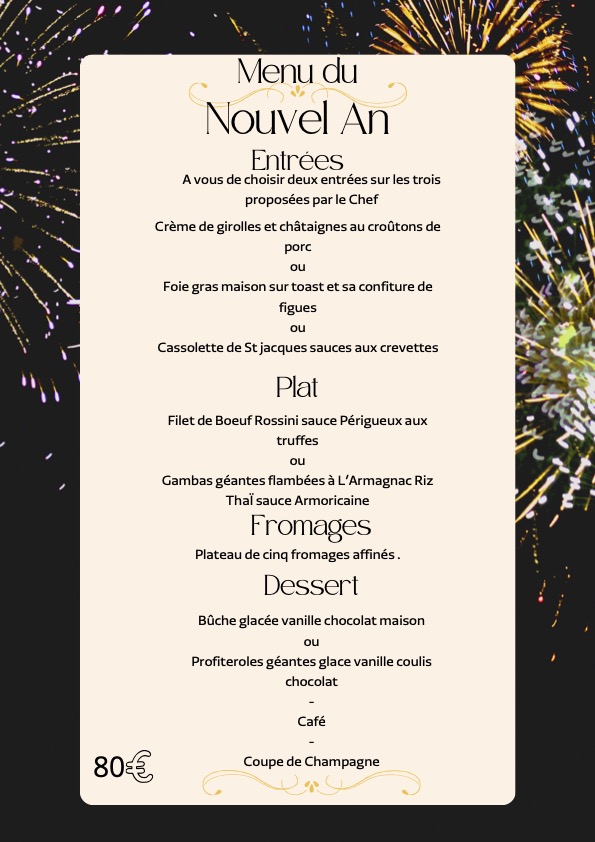 Menu du
Nouvel An

Entrées

A vous de choisir deux entrées sur les trois proposées par le Chef

Crème de girolles et châtaignes au croûtons de porc

ou

Foie gras maison sur toast et sa confiture de figues

ou

Cassolette de St jacques sauces aux crevettes

Plat

Filet de Boeuf Rossini sauce Périgueux aux truffes

ou

Gambas géantes flambées à L'Armagnac Riz Thaï sauce Armoricaine

Fromages

Plateau de cinq fromages affinés .

Dessert

Bûche glacée vanille chocolat maison

ou

Profiteroles géantes glace vanille coulis chocolat

-

Café

-

Coupe de Champagne

80€